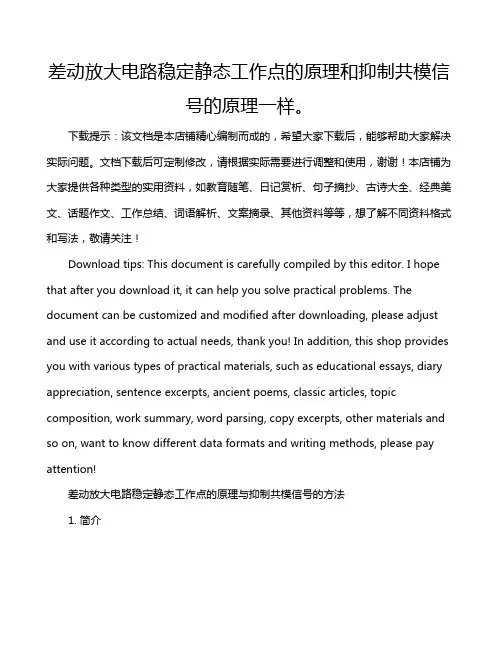 差动放大电路稳定静态工作点的原理和抑制共模信号的原理一样。

下载提示：该文档是本店铺精心编制而成的，希望大家下载后，能够帮助大家解决实际问题。文档下载后可定制修改，请根据实际需要进行调整和使用，谢谢！本店铺为大家提供各种类型的实用资料，如教育随笔、日记赏析、句子摘抄、古诗大全、经典美文、话题作文、工作总结、词语解析、文案摘录、其他资料等等，想了解不同资料格式和写法，敬请关注！

Download tips: This document is carefully compiled by this editor. I hope that after you download it, it can help you solve practical problems. The document can be customized and modified after downloading, please adjust and use it according to actual needs, thank you! In addition, this shop provides you with various types of practical materials, such as educational essays, diary appreciation, sentence excerpts, ancient poems, classic articles, topic composition, work summary, word parsing, copy excerpts, other materials and so on, want to know different data formats and writing methods, please pay attention!

差动放大电路稳定静态工作点的原理与抑制共模信号的方法

1. 简介